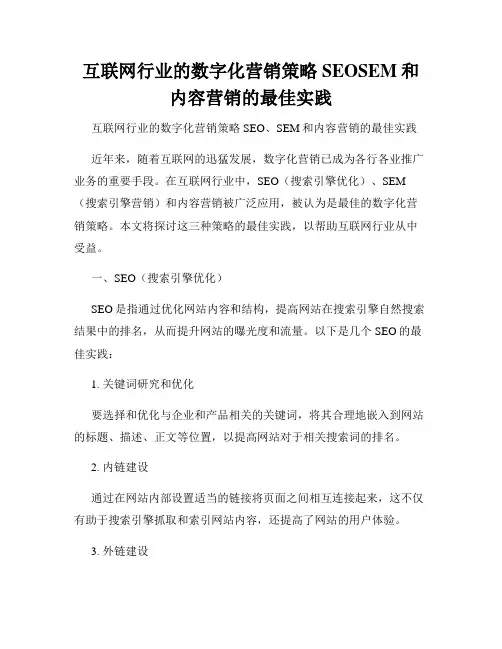 互联网行业的数字化营销策略 SEOSEM 和内容营销的最佳实践

互联网行业的数字化营销策略 SEO、SEM 和内容营销的最佳实践

近年来，随着互联网的迅猛发展，数字化营销已成为各行各业推广业务的重要手段。在互联网行业中，SEO（搜索引擎优化）、SEM（搜索引擎营销）和内容营销被广泛应用，被认为是最佳的数字化营销策略。本文将探讨这三种策略的最佳实践，以帮助互联网行业从中受益。

一、SEO（搜索引擎优化）

SEO 是指通过优化网站内容和结构，提高网站在搜索引擎自然搜索结果中的排名，从而提升网站的曝光度和流量。以下是几个 SEO 的最佳实践：

1. 关键词研究和优化

要选择和优化与企业和产品相关的关键词，将其合理地嵌入到网站的标题、描述、正文等位置，以提高网站对于相关搜索词的排名。

2. 内链建设

通过在网站内部设置适当的链接将页面之间相互连接起来，这不仅有助于搜索引擎抓取和索引网站内容，还提高了网站的用户体验。

3. 外链建设